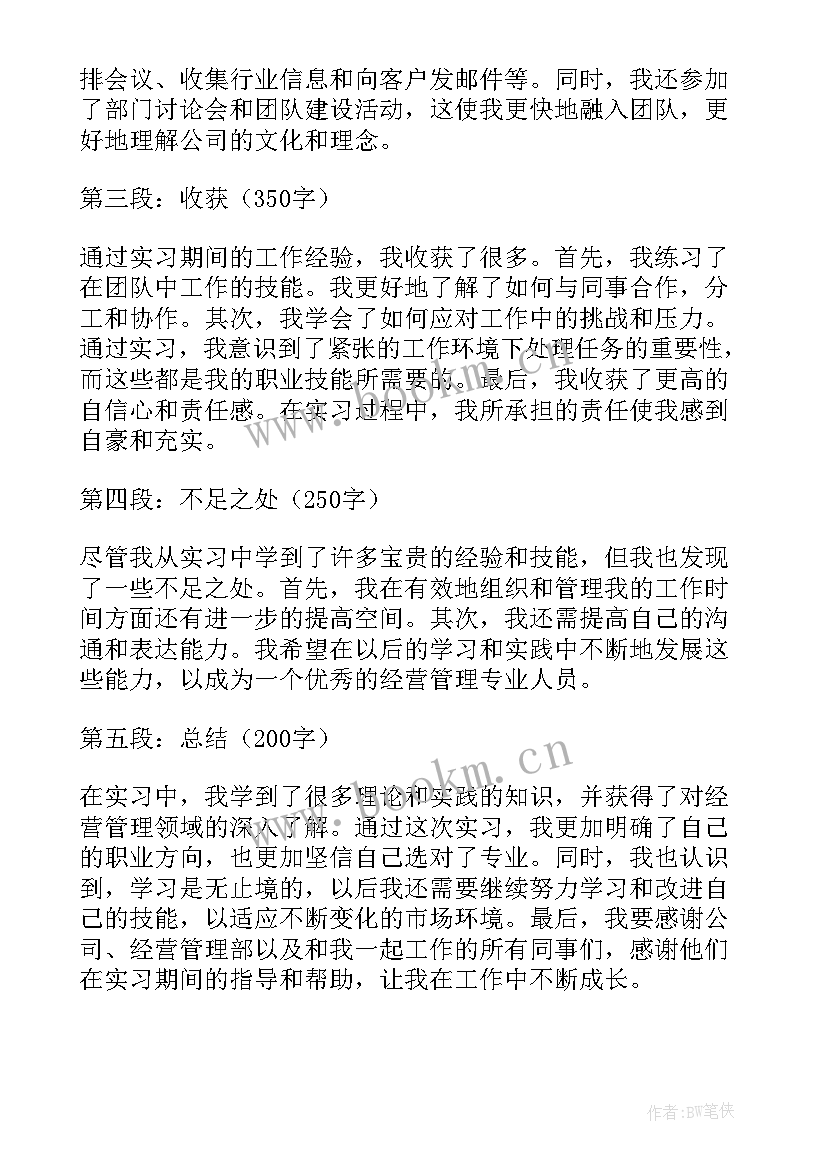 排会议、收集行业信息和向客户发邮件等。同时，我还参加了部门讨论会和团队建设活动，这使我更快地融入团队，更好地理解公司的文化和理念。

第三段：收获（350字）

通过实习期间的工作经验，我收获了很多。首先，我练习了在团队中工作的技能。我更好地了解了如何与同事合作，分工和协作。其次，我学会了如何应对工作中的挑战和压力。通过实习，我意识到了紧张的工作环境下处理任务的重要性，而这些都是我的职业技能所需要的。最后，我收获了更高的自信心和责任感。在实习过程中，我所承担的责任使我感到自豪和充实。

第四段：不足之处（250字）

尽管我从实习中学到了许多宝贵的经验和技能，但我也发现了一些不足之处。首先，我在有效地组织和管理我的工作时间方面还有进一步的提高空间。其次，我还需提高自己的沟通和表达能力。我希望在以后的学习和实践中不断地发展这些能力，以成为一个优秀的经营管理专业人员。

第五段：总结（200字）

在实习中，我学到了很多理论和实践的知识，并获得了对经营管理领域的深入了解。通过这次实习，我更加明确了自己的职业方向，也更加坚信自己选对了专业。同时，我也认识到，学习是无止境的，以后我还需要继续努力学习和改进自己的技能，以适应不断变化的市场环境。最后，我要感谢公司、经营管理部以及和我一起工作的所有同事们，感谢他们在实习期间的指导和帮助，让我在工作中不断成长。

www.bookm.cn

作者:BW笔侠